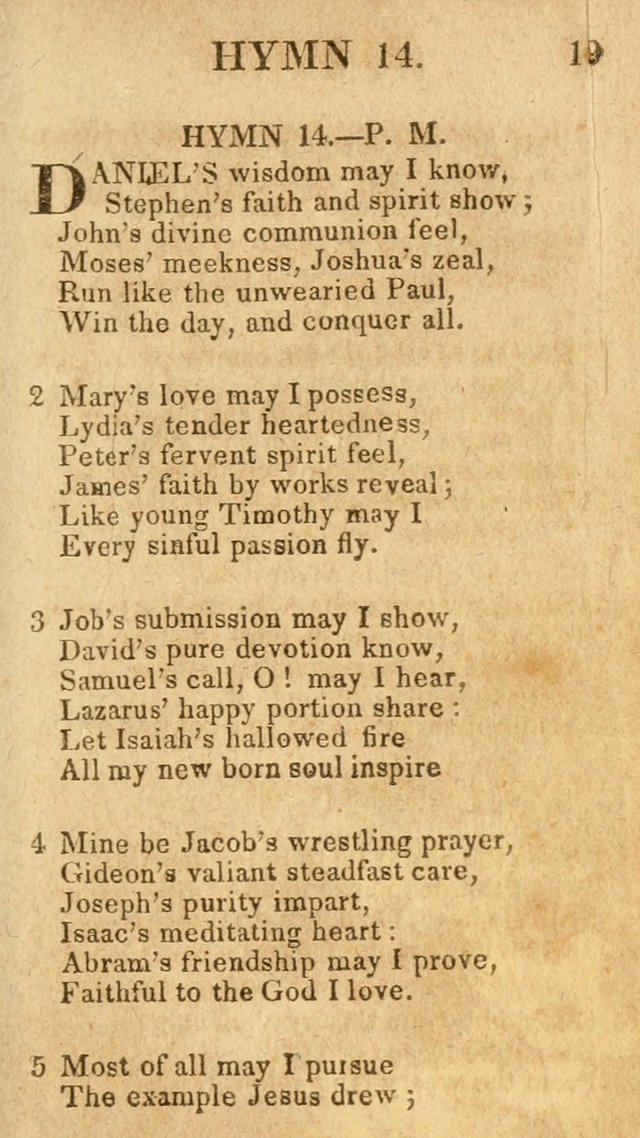 HYMN 14. 19

HYMN 14.—P. M.

DANIEL'S wisdom may I know,
Stephen's faith and spirit show;
John's divine communion feel,
Moses' meekness, Joshua's zeal,
Run like the unwearied Paul,
Win the day, and conquer all.

2 Mary's love may I possess,
Lydia's tender heartedness,
Peter's fervent spirit feel,
James' faith by works reveal;
Like young Timothy may I
Every sinful passion fly.

3 Job's submission may I show,
David's pure devotion know,
Samuel's call, O! may I hear,
Lazarus' happy portion share:
Let Isaiah's hallowed fire
All my new born soul inspire

4 Mine be Jacob's wrestling prayer,
Gideon's valiant steadfast care,
Joseph's purity impart,
Isaac's meditating heart:
Abram's friendship may I prove,
Faithful to the God I love.

5 Most of all may I pursue
The example Jesus drew;